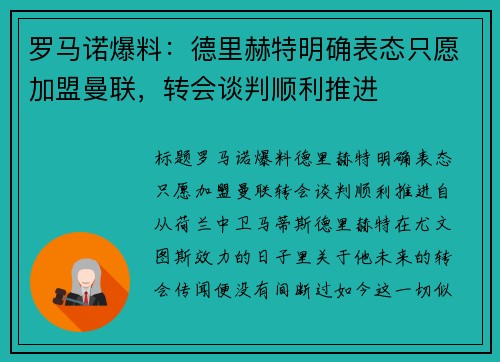 罗马诺爆料：德里赫特明确表态只愿加盟曼联，转会谈判顺利推进

标题罗马诺爆料德里赫特明确表态只愿加盟曼联转会谈判顺利推进自从荷兰中卫马蒂斯德里赫特在尤文图斯效力的日子里关于他未来的转会传闻便没有间断过如今这一切似